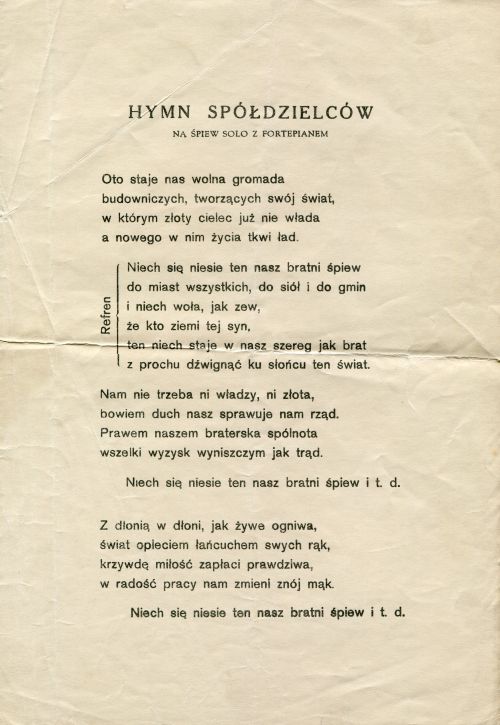 HYMN SPÓŁDZIELCÓW

NA ŚPIEW SOLO Z FORTEPIANEM

Oto staje nas wolna gromada
budowniczych, tworzących swój świat,
w którym złoty cielec już nie włada
a nowego w nim życia tkwi ład.

Refren

Niech się niesie ten nasz bratni śpiew
do miast wszystkich, do siół i do gmin
i niech woła, jak zew,
że kto ziemi tej syn,
ten niech staje w nasz szereg jak brat
z prochu dźwignąć ku słońcu ten świat.

Nam nie trzeba ni władzy, ni złota,
bowiem duch nasz sprawuje nam rząd.
Prawem naszem braterska spólnota
wszelki wyzysk wyniszczym jak trąd.

Niech się niesie ten nasz bratni śpiew i t. d.

Z dłonią w dłoni, jak żywe ogniwa,
świat opleciem łańcuchem swych rąk,
krzywdę miłość zapłaci prawdziwa,
w radość pracy nam zmieni znój mąk.

Niech się niesie ten nasz bratni śpiew i t. d.